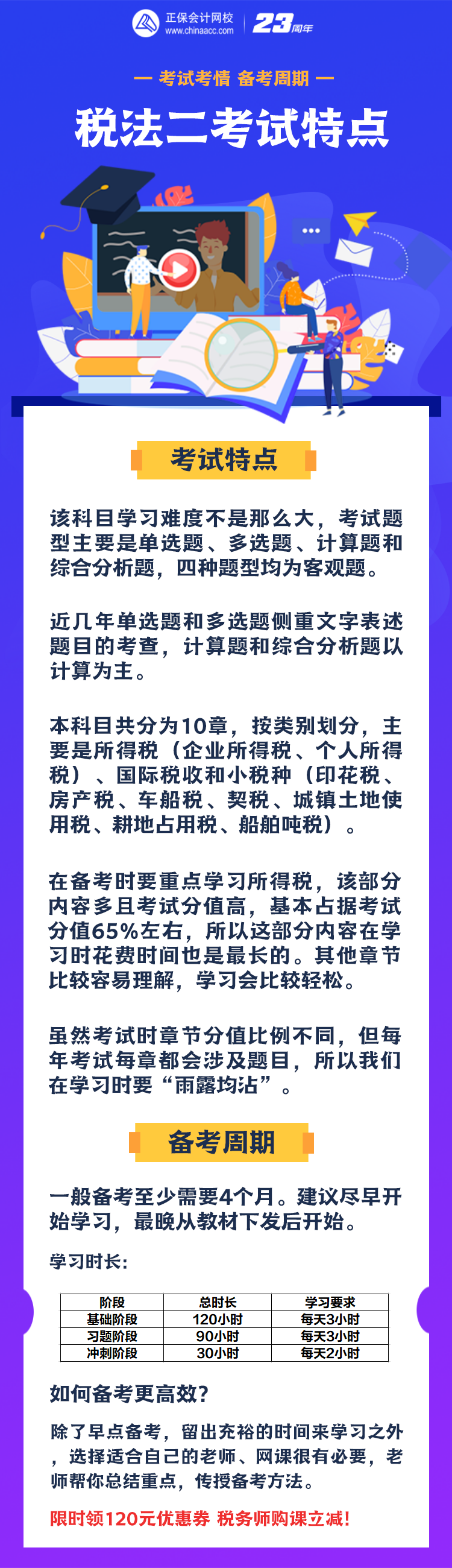 正保会计网校
www.chinaacc.com
23周年

— 考试考情 备考周期 —

税法二考试特点

考试特点

该科目学习难度不是那么大，考试题型主要是单选题、多选题、计算题和综合分析题，四种题型均为客观题。

近几年单选题和多选题侧重文字表述题目的考查，计算题和综合分析题以计算为主。

本科目共分为10章，按类别划分，主要是所得税（企业所得税、个人所得税）、国际税收和小税种（印花税、房产税、车船税、契税、城镇土地使用税、耕地占用税、船舶吨税）。

在备考时要重点学习所得税，该部分内容多且考试分值高，基本占据考试分值65%左右，所以这部分内容在学习时花费时间也是最长的。其他章节比较容易理解，学习会比较轻松。

虽然考试时章节分值比例不同，但每年考试每章都会涉及题目，所以我们在学习时要“雨露均沾”。

备考周期

一般备考至少需要4个月。建议尽早开始学习，最晚从教材下发后开始。

学习时长：

| 阶段 | 总时长 | 学习要求 |
|---|---|---|
| 基础阶段 | 120小时 | 每天3小时 |
| 习题阶段 | 90小时 | 每天3小时 |
| 冲刺阶段 | 30小时 | 每天2小时 |

如何备考更高效？

除了早点备考，留出充裕的时间来学习之外，选择适合自己的老师、网课很有必要，老师帮你总结重点，传授备考方法。

限时领120元优惠券 税务师购课立减！